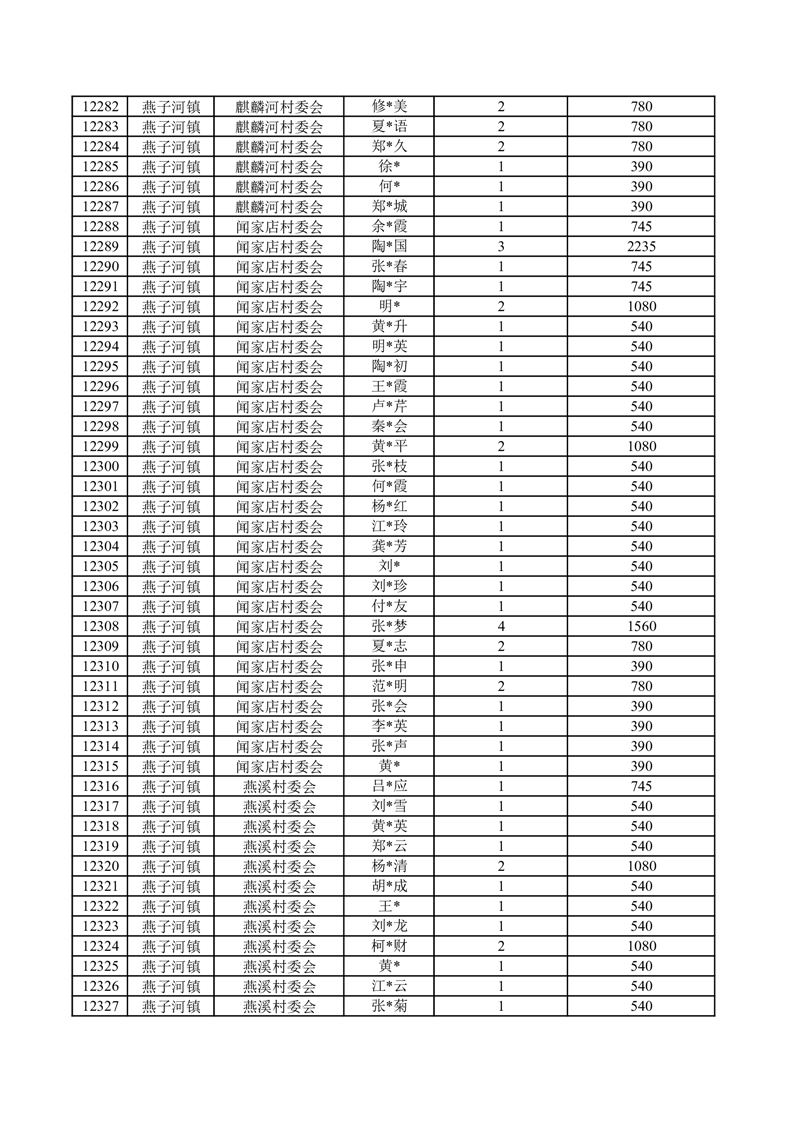 | 12282 | 燕子河镇 | 麒麟河村委会 | 修*美 | 2 | 780 |
|---|---|---|---|---|---|
| 12283 | 燕子河镇 | 麒麟河村委会 | 夏*语 | 2 | 780 |
| 12284 | 燕子河镇 | 麒麟河村委会 | 郑*久 | 2 | 780 |
| 12285 | 燕子河镇 | 麒麟河村委会 | 徐* | 1 | 390 |
| 12286 | 燕子河镇 | 麒麟河村委会 | 何* | 1 | 390 |
| 12287 | 燕子河镇 | 麒麟河村委会 | 郑*城 | 1 | 390 |
| 12288 | 燕子河镇 | 闻家店村委会 | 余*霞 | 1 | 745 |
| 12289 | 燕子河镇 | 闻家店村委会 | 陶*国 | 3 | 2235 |
| 12290 | 燕子河镇 | 闻家店村委会 | 张*春 | 1 | 745 |
| 12291 | 燕子河镇 | 闻家店村委会 | 陶*宇 | 1 | 745 |
| 12292 | 燕子河镇 | 闻家店村委会 | 明* | 2 | 1080 |
| 12293 | 燕子河镇 | 闻家店村委会 | 黄*升 | 1 | 540 |
| 12294 | 燕子河镇 | 闻家店村委会 | 明*英 | 1 | 540 |
| 12295 | 燕子河镇 | 闻家店村委会 | 陶*初 | 1 | 540 |
| 12296 | 燕子河镇 | 闻家店村委会 | 王*霞 | 1 | 540 |
| 12297 | 燕子河镇 | 闻家店村委会 | 卢*芹 | 1 | 540 |
| 12298 | 燕子河镇 | 闻家店村委会 | 秦*会 | 1 | 540 |
| 12299 | 燕子河镇 | 闻家店村委会 | 黄*平 | 2 | 1080 |
| 12300 | 燕子河镇 | 闻家店村委会 | 张*枝 | 1 | 540 |
| 12301 | 燕子河镇 | 闻家店村委会 | 何*霞 | 1 | 540 |
| 12302 | 燕子河镇 | 闻家店村委会 | 杨*红 | 1 | 540 |
| 12303 | 燕子河镇 | 闻家店村委会 | 江*玲 | 1 | 540 |
| 12304 | 燕子河镇 | 闻家店村委会 | 龚*芳 | 1 | 540 |
| 12305 | 燕子河镇 | 闻家店村委会 | 刘* | 1 | 540 |
| 12306 | 燕子河镇 | 闻家店村委会 | 刘*珍 | 1 | 540 |
| 12307 | 燕子河镇 | 闻家店村委会 | 付*友 | 1 | 540 |
| 12308 | 燕子河镇 | 闻家店村委会 | 张*梦 | 4 | 1560 |
| 12309 | 燕子河镇 | 闻家店村委会 | 夏*志 | 2 | 780 |
| 12310 | 燕子河镇 | 闻家店村委会 | 张*申 | 1 | 390 |
| 12311 | 燕子河镇 | 闻家店村委会 | 范*明 | 2 | 780 |
| 12312 | 燕子河镇 | 闻家店村委会 | 张*会 | 1 | 390 |
| 12313 | 燕子河镇 | 闻家店村委会 | 李*英 | 1 | 390 |
| 12314 | 燕子河镇 | 闻家店村委会 | 张*声 | 1 | 390 |
| 12315 | 燕子河镇 | 闻家店村委会 | 黄* | 1 | 390 |
| 12316 | 燕子河镇 | 燕溪村委会 | 吕*应 | 1 | 745 |
| 12317 | 燕子河镇 | 燕溪村委会 | 刘*雪 | 1 | 540 |
| 12318 | 燕子河镇 | 燕溪村委会 | 黄*英 | 1 | 540 |
| 12319 | 燕子河镇 | 燕溪村委会 | 郑*云 | 1 | 540 |
| 12320 | 燕子河镇 | 燕溪村委会 | 杨*清 | 2 | 1080 |
| 12321 | 燕子河镇 | 燕溪村委会 | 胡*成 | 1 | 540 |
| 12322 | 燕子河镇 | 燕溪村委会 | 王* | 1 | 540 |
| 12323 | 燕子河镇 | 燕溪村委会 | 刘*龙 | 1 | 540 |
| 12324 | 燕子河镇 | 燕溪村委会 | 柯*财 | 2 | 1080 |
| 12325 | 燕子河镇 | 燕溪村委会 | 黄* | 1 | 540 |
| 12326 | 燕子河镇 | 燕溪村委会 | 江*云 | 1 | 540 |
| 12327 | 燕子河镇 | 燕溪村委会 | 张*菊 | 1 | 540 |